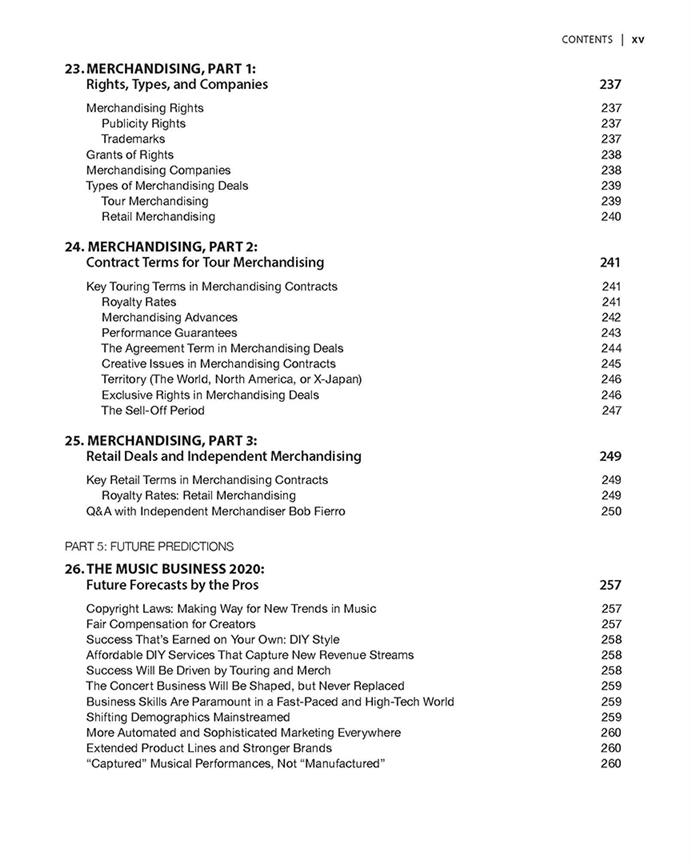 CONTENTS | xv

23. MERCHANDISING, PART 1:
Rights, Types, and Companies 237

Merchandising Rights 237
Publicity Rights 237
Trademarks 237
Grants of Rights 238
Merchandising Companies 238
Types of Merchandising Deals 239
Tour Merchandising 239
Retail Merchandising 240

24. MERCHANDISING, PART 2:
Contract Terms for Tour Merchandising 241

Key Touring Terms in Merchandising Contracts 241
Royalty Rates 241
Merchandising Advances 242
Performance Guarantees 243
The Agreement Term in Merchandising Deals 244
Creative Issues in Merchandising Contracts 245
Territory (The World, North America, or X-Japan) 246
Exclusive Rights in Merchandising Deals 246
The Sell-Off Period 247

25. MERCHANDISING, PART 3:
Retail Deals and Independent Merchandising 249

Key Retail Terms in Merchandising Contracts 249
Royalty Rates: Retail Merchandising 249
Q&A with Independent Merchandiser Bob Fierro 250

PART 5: FUTURE PREDICTIONS

26. THE MUSIC BUSINESS 2020:
Future Forecasts by the Pros 257

Copyright Laws: Making Way for New Trends in Music 257
Fair Compensation for Creators 257
Success That's Earned on Your Own: DIY Style 258
Affordable DIY Services That Capture New Revenue Streams 258
Success Will Be Driven by Touring and Merch 258
The Concert Business Will Be Shaped, but Never Replaced 259
Business Skills Are Paramount in a Fast-Paced and High-Tech World 259
Shifting Demographics Mainstreamed 259
More Automated and Sophisticated Marketing Everywhere 260
Extended Product Lines and Stronger Brands 260
"Captured" Musical Performances, Not "Manufactured" 260